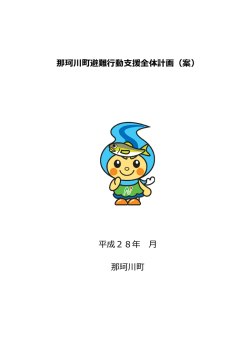 那珂川町避難行動支援全体計画（案）

平成２８年　月

那珂川町